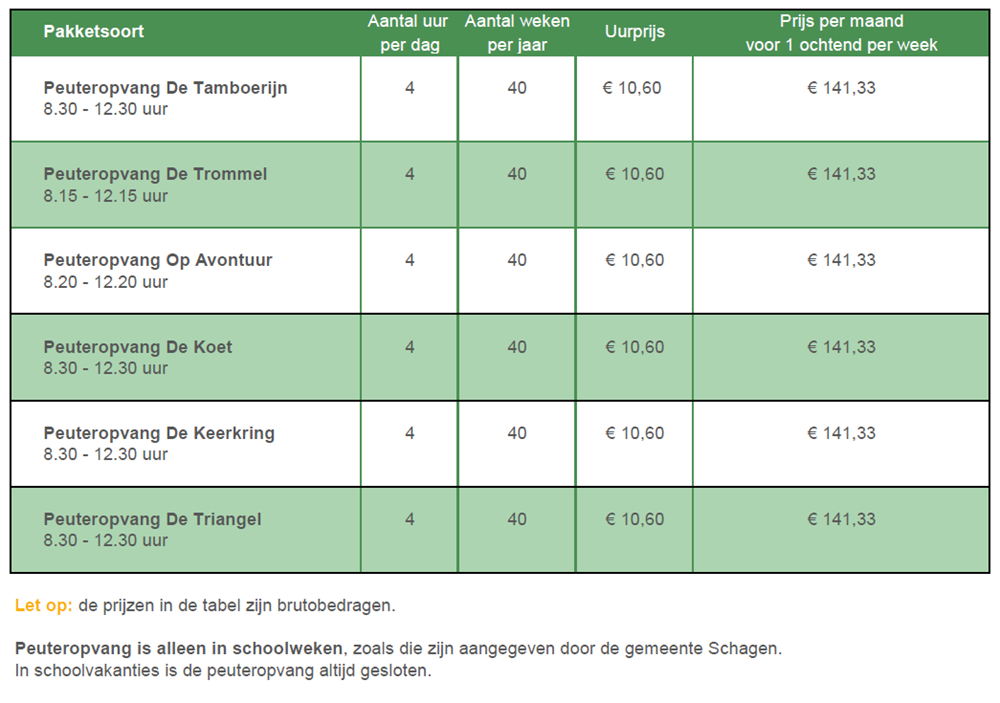 | Pakketsoort | Aantal uur per dag | Aantal weken per jaar | Uurprijs | Prijs per maand voor 1 ochtend per week |
|---|---|---|---|---|
| Peuteropvang De Tamboerijn 8.30 - 12.30 uur | 4 | 40 | € 10,60 | € 141,33 |
| Peuteropvang De Trommel 8.15 - 12.15 uur | 4 | 40 | € 10,60 | € 141,33 |
| Peuteropvang Op Avontuur 8.20 - 12.20 uur | 4 | 40 | € 10,60 | € 141,33 |
| Peuteropvang De Koet 8.30 - 12.30 uur | 4 | 40 | € 10,60 | € 141,33 |
| Peuteropvang De Keerkring 8.30 - 12.30 uur | 4 | 40 | € 10,60 | € 141,33 |
| Peuteropvang De Triangel 8.30 - 12.30 uur | 4 | 40 | € 10,60 | € 141,33 |

Let op: de prijzen in de tabel zijn brutobedragen.

Peuteropvang is alleen in schoolweken, zoals die zijn aangegeven door de gemeente Schagen.
In schoolvakanties is de peuteropvang altijd gesloten.